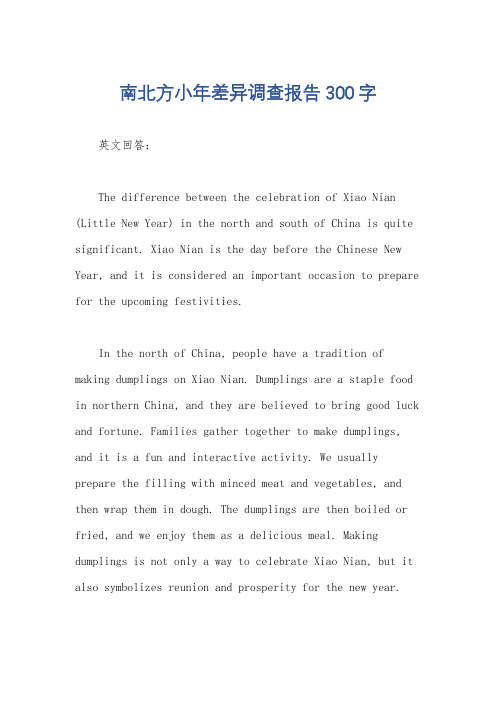 南北方小年差异调查报告300字

英文回答：

The difference between the celebration of Xiao Nian (Little New Year) in the north and south of China is quite significant. Xiao Nian is the day before the Chinese New Year, and it is considered an important occasion to prepare for the upcoming festivities.

In the north of China, people have a tradition of making dumplings on Xiao Nian. Dumplings are a staple food in northern China, and they are believed to bring good luck and fortune. Families gather together to make dumplings, and it is a fun and interactive activity. We usually prepare the filling with minced meat and vegetables, and then wrap them in dough. The dumplings are then boiled or fried, and we enjoy them as a delicious meal. Making dumplings is not only a way to celebrate Xiao Nian, but it also symbolizes reunion and prosperity for the new year.